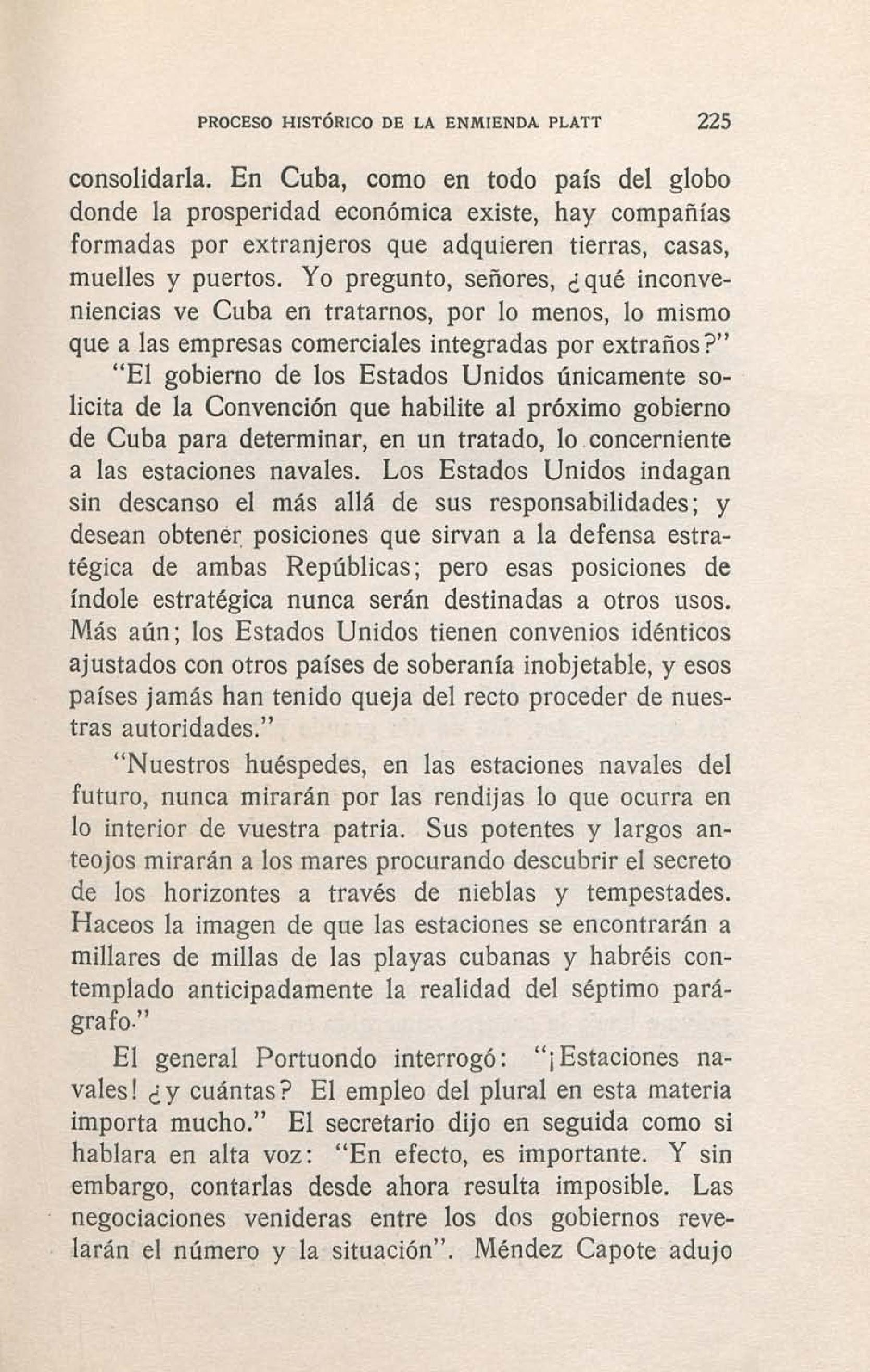 PROCESO HISTÓRICO DE LA ENMIENDA PLATT 225

consolidarla. En Cuba, como en todo país del globo donde la prosperidad económica existe, hay compañías formadas por extranjeros que adquieren tierras, casas, muelles y puertos. Yo pregunto, señores, ¿qué inconveniencias ve Cuba en tratarnos, por lo menos, lo mismo que a las empresas comerciales integradas por extraños?"

"El gobierno de los Estados Unidos únicamente solicita de la Convención que habilite al próximo gobierno de Cuba para determinar, en un tratado, lo concerniente a las estaciones navales. Los Estados Unidos indagan sin descanso el más allá de sus responsabilidades; y desean obtener posiciones que sirvan a la defensa estratégica de ambas Repúblicas; pero esas posiciones de índole estratégica nunca serán destinadas a otros usos. Más aún; los Estados Unidos tienen convenios idénticos ajustados con otros países de soberanía inobjetable, y esos países jamás han tenido queja del recto proceder de nuestras autoridades."

"Nuestros huéspedes, en las estaciones navales del futuro, nunca mirarán por las rendijas lo que ocurra en lo interior de vuestra patria. Sus potentes y largos anteojos mirarán a los mares procurando descubrir el secreto de los horizontes a través de nieblas y tempestades. Haceos la imagen de que las estaciones se encontrarán a millares de millas de las playas cubanas y habréis contemplado anticipadamente la realidad del séptimo parágrafo."

El general Portuondo interrogó: "¡Estaciones navales! ¿y cuántas? El empleo del plural en esta materia importa mucho." El secretario dijo en seguida como si hablara en alta voz: "En efecto, es importante. Y sin embargo, contarlas desde ahora resulta imposible. Las negociaciones venideras entre los dos gobiernos revelarán el número y la situación". Méndez Capote adujo